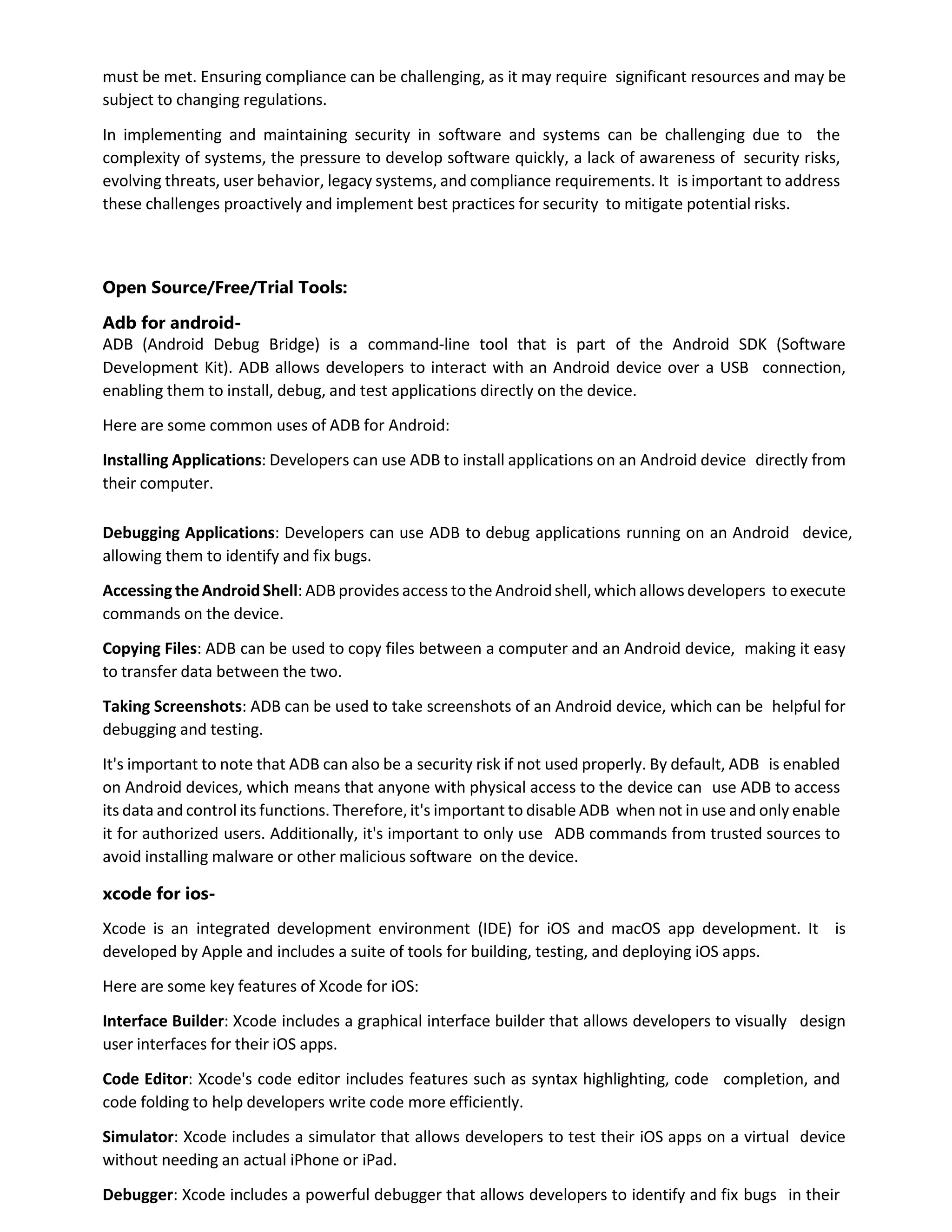 must be met. Ensuring compliance can be challenging, as it may require significant resources and may be subject to changing regulations.

In implementing and maintaining security in software and systems can be challenging due to the complexity of systems, the pressure to develop software quickly, a lack of awareness of security risks, evolving threats, user behavior, legacy systems, and compliance requirements. It is important to address these challenges proactively and implement best practices for security to mitigate potential risks.

Open Source/Free/Trial Tools:

Adb for android-
ADB (Android Debug Bridge) is a command-line tool that is part of the Android SDK (Software Development Kit). ADB allows developers to interact with an Android device over a USB connection, enabling them to install, debug, and test applications directly on the device.

Here are some common uses of ADB for Android:

Installing Applications: Developers can use ADB to install applications on an Android device directly from their computer.

Debugging Applications: Developers can use ADB to debug applications running on an Android device, allowing them to identify and fix bugs.

Accessing the Android Shell: ADB provides access to the Android shell, which allows developers to execute commands on the device.

Copying Files: ADB can be used to copy files between a computer and an Android device, making it easy to transfer data between the two.

Taking Screenshots: ADB can be used to take screenshots of an Android device, which can be helpful for debugging and testing.

It's important to note that ADB can also be a security risk if not used properly. By default, ADB is enabled on Android devices, which means that anyone with physical access to the device can use ADB to access its data and control its functions. Therefore, it's important to disable ADB when not in use and only enable it for authorized users. Additionally, it's important to only use ADB commands from trusted sources to avoid installing malware or other malicious software on the device.

xcode for ios-

Xcode is an integrated development environment (IDE) for iOS and macOS app development. It is developed by Apple and includes a suite of tools for building, testing, and deploying iOS apps.

Here are some key features of Xcode for iOS:

Interface Builder: Xcode includes a graphical interface builder that allows developers to visually design user interfaces for their iOS apps.

Code Editor: Xcode's code editor includes features such as syntax highlighting, code completion, and code folding to help developers write code more efficiently.

Simulator: Xcode includes a simulator that allows developers to test their iOS apps on a virtual device without needing an actual iPhone or iPad.

Debugger: Xcode includes a powerful debugger that allows developers to identify and fix bugs in their